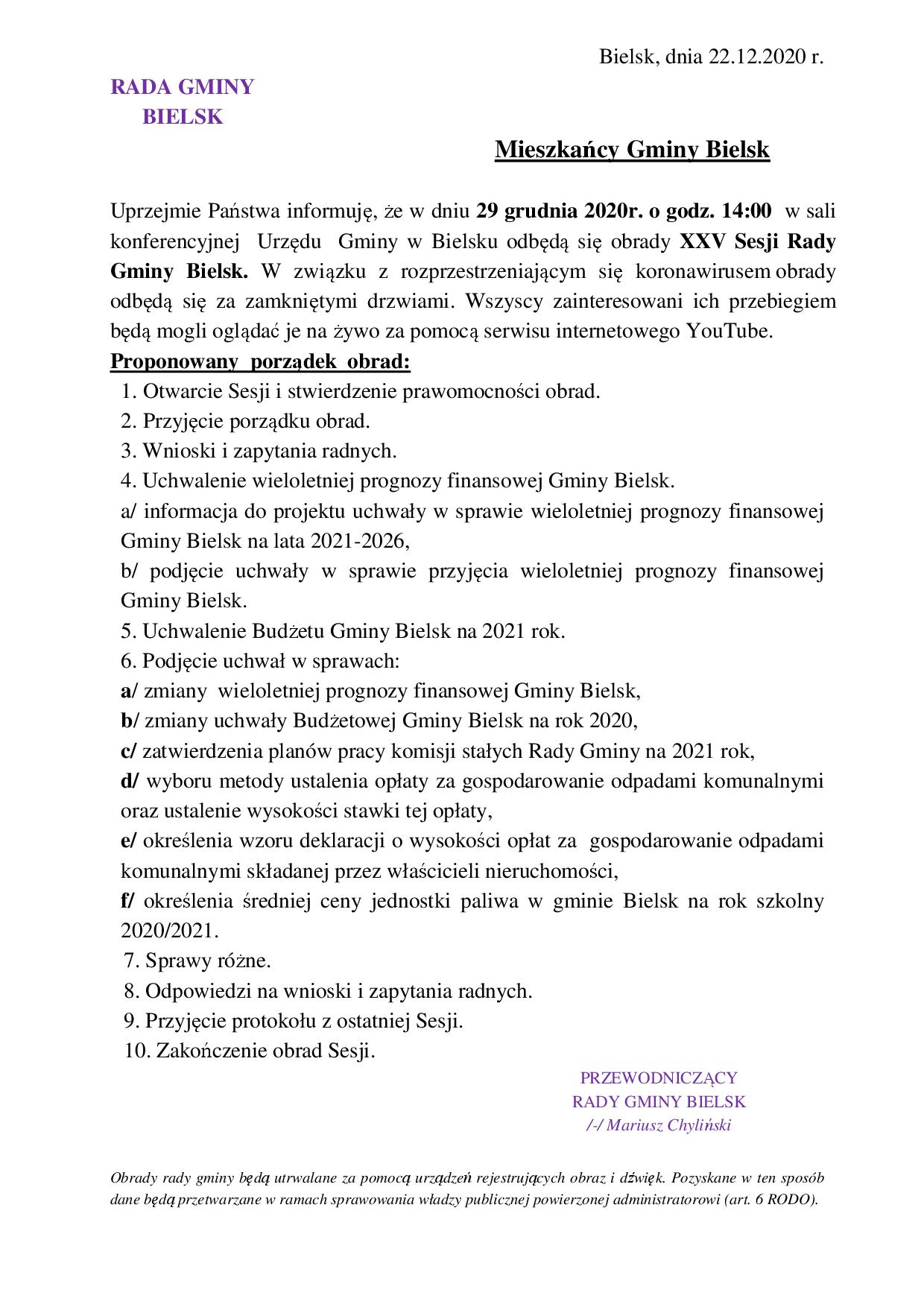 Bielsk, dnia 22.12.2020 r.

RADA GMINY
BIELSK

Mieszkańcy Gminy Bielsk

Uprzejmie Państwa informuję, że w dniu 29 grudnia 2020r. o godz. 14:00 w sali konferencyjnej Urzędu Gminy w Bielsku odbędą się obrady XXV Sesji Rady Gminy Bielsk. W związku z rozprzestrzeniającym się koronawirusem obrady odbędą się za zamkniętymi drzwiami. Wszyscy zainteresowani ich przebiegiem będą mogli oglądać je na żywo za pomocą serwisu internetowego YouTube.

Proponowany porządek obrad:
1. Otwarcie Sesji i stwierdzenie prawomocności obrad.
2. Przyjęcie porządku obrad.
3. Wnioski i zapytania radnych.
4. Uchwalenie wieloletniej prognozy finansowej Gminy Bielsk.
a/ informacja do projektu uchwały w sprawie wieloletniej prognozy finansowej Gminy Bielsk na lata 2021-2026,
b/ podjęcie uchwały w sprawie przyjęcia wieloletniej prognozy finansowej Gminy Bielsk.
5. Uchwalenie Budżetu Gminy Bielsk na 2021 rok.
6. Podjęcie uchwał w sprawach:
a/ zmiany wieloletniej prognozy finansowej Gminy Bielsk,
b/ zmiany uchwały Budżetowej Gminy Bielsk na rok 2020,
c/ zatwierdzenia planów pracy komisji stałych Rady Gminy na 2021 rok,
d/ wyboru metody ustalenia opłaty za gospodarowanie odpadami komunalnymi oraz ustalenie wysokości stawki tej opłaty,
e/ określenia wzoru deklaracji o wysokości opłat za gospodarowanie odpadami komunalnymi składanej przez właścicieli nieruchomości,
f/ określenia średniej ceny jednostki paliwa w gminie Bielsk na rok szkolny 2020/2021.
7. Sprawy różne.
8. Odpowiedzi na wnioski i zapytania radnych.
9. Przyjęcie protokołu z ostatniej Sesji.
10. Zakończenie obrad Sesji.

PRZEWODNICZĄCY
RADY GMINY BIELSK
/-/ Mariusz Chyliński

Obrady rady gminy będą utrwalane za pomocą urządzeń rejestrujących obraz i dźwięk. Pozyskane w ten sposób dane będą przetwarzane w ramach sprawowania władzy publicznej powierzonej administratorowi (art. 6 RODO).